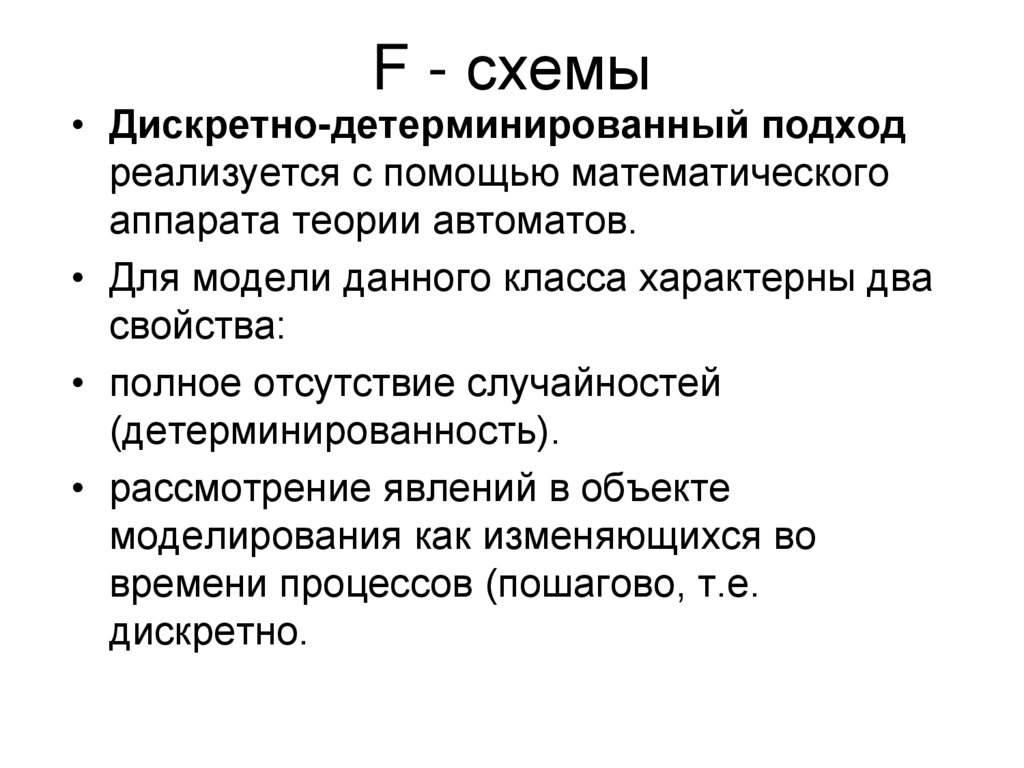 F - схемы

• Дискретно-детерминированный подход реализуется с помощью математического аппарата теории автоматов.

• Для модели данного класса характерны два свойства:

• полное отсутствие случайностей (детерминированность).

• рассмотрение явлений в объекте моделирования как изменяющихся во времени процессов (пошагово, т.е. дискретно.